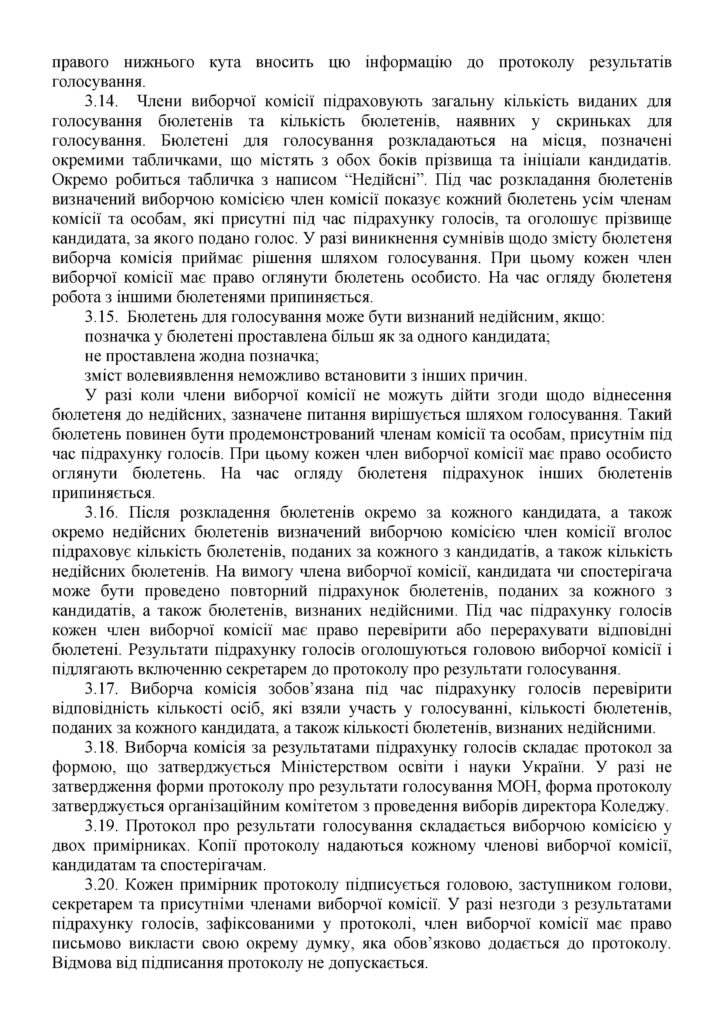 правого нижнього кута вносить цю інформацію до протоколу результатів голосування.

3.14. Члени виборчої комісії підраховують загальну кількість виданих для голосування бюлетенів та кількість бюлетенів, наявних у скриньках для голосування. Бюлетені для голосування розкладаються на місця, позначені окремими табличками, що містять з обох боків прізвища та ініціали кандидатів. Окремо робиться табличка з написом “Недійсні”. Під час розкладання бюлетенів визначений виборчою комісією член комісії показує кожний бюлетень усім членам комісії та особам, які присутні під час підрахунку голосів, та оголошує прізвище кандидата, за якого подано голос. У разі виникнення сумнівів щодо змісту бюлетеня виборча комісія приймає рішення шляхом голосування. При цьому кожен член виборчої комісії має право оглянути бюлетень особисто. На час огляду бюлетеня робота з іншими бюлетенями припиняється.

3.15. Бюлетень для голосування може бути визнаний недійсним, якщо:

позначка у бюлетені проставлена більш як за одного кандидата;

не проставлена жодна позначка;

зміст волевиявлення неможливо встановити з інших причин.

У разі коли члени виборчої комісії не можуть дійти згоди щодо віднесення бюлетеня до недійсних, зазначене питання вирішується шляхом голосування. Такий бюлетень повинен бути продемонстрований членам комісії та особам, присутнім під час підрахунку голосів. При цьому кожен член виборчої комісії має право особисто оглянути бюлетень. На час огляду бюлетеня підрахунок інших бюлетенів припиняється.

3.16. Після розкладення бюлетенів окремо за кожного кандидата, а також окремо недійсних бюлетенів визначений виборчою комісією член комісії вголос підраховує кількість бюлетенів, поданих за кожного з кандидатів, а також кількість недійсних бюлетенів. На вимогу члена виборчої комісії, кандидата чи спостерігача може бути проведено повторний підрахунок бюлетенів, поданих за кожного з кандидатів, а також бюлетенів, визнаних недійсними. Під час підрахунку голосів кожен член виборчої комісії має право перевірити або перерахувати відповідні бюлетені. Результати підрахунку голосів оголошуються головою виборчої комісії і підлягають включенню секретарем до протоколу про результати голосування.

3.17. Виборча комісія зобов’язана під час підрахунку голосів перевірити відповідність кількості осіб, які взяли участь у голосуванні, кількості бюлетенів, поданих за кожного кандидата, а також кількості бюлетенів, визнаних недійсними.

3.18. Виборча комісія за результатами підрахунку голосів складає протокол за формою, що затверджується Міністерством освіти і науки України. У разі не затвердження форми протоколу про результати голосування МОН, форма протоколу затверджується організаційним комітетом з проведення виборів директора Коледжу.

3.19. Протокол про результати голосування складається виборчою комісією у двох примірниках. Копії протоколу надаються кожному членові виборчої комісії, кандидатам та спостерігачам.

3.20. Кожен примірник протоколу підписується головою, заступником голови, секретарем та присутніми членами виборчої комісії. У разі незгоди з результатами підрахунку голосів, зафіксованими у протоколі, член виборчої комісії має право письмово викласти свою окрему думку, яка обов’язково додається до протоколу. Відмова від підписання протоколу не допускається.